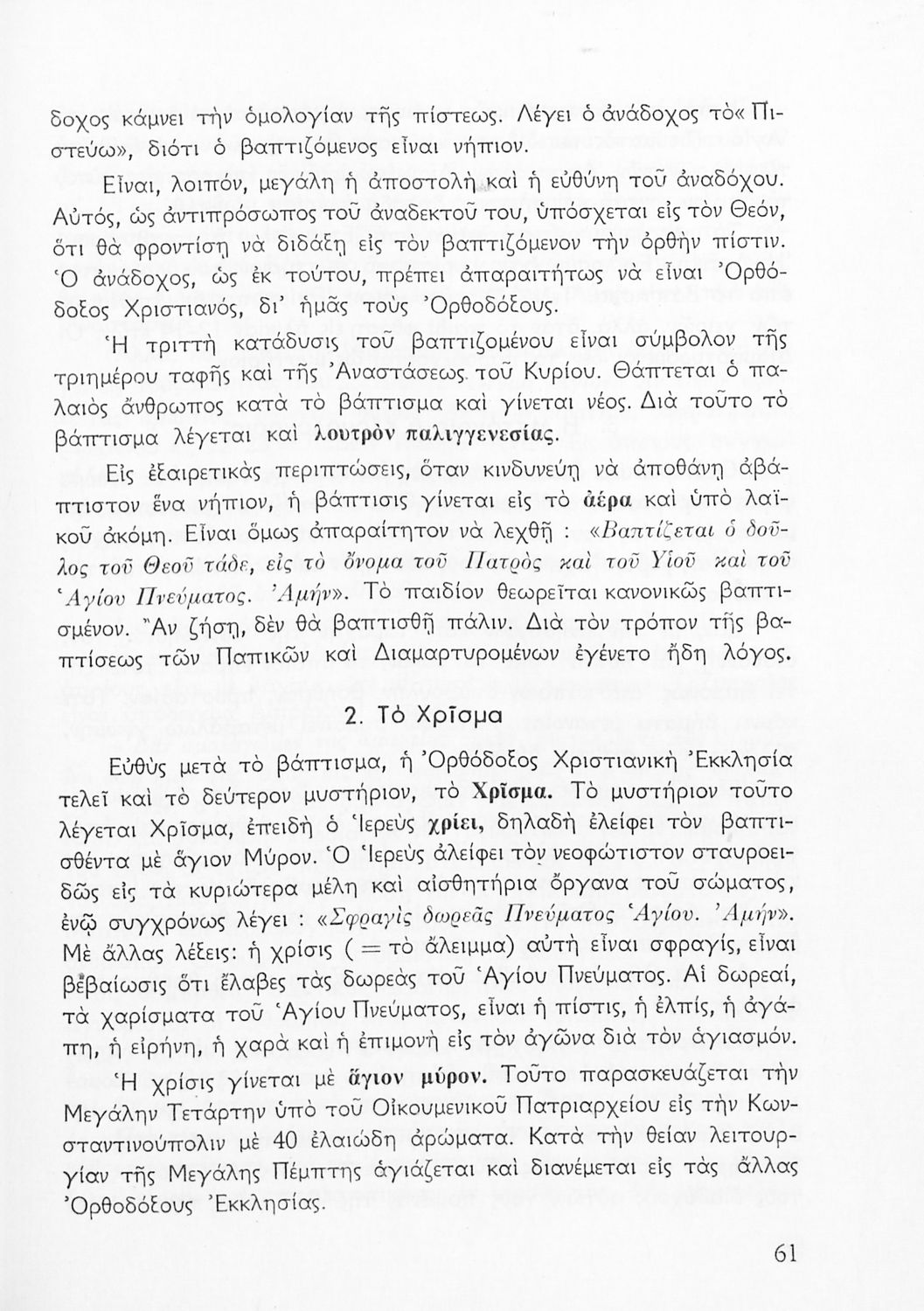 δοχος κάμνει τὴν ὁμολογίαν τῆς πίστεως. Λέγει ὁ ἀνάδοχος τὸ« Πιστεύω», διότι ὁ βαπτιζόμενος εἶναι νήπιον.

Εἶναι, λοιπόν, μεγάλη ἡ ἀποστολὴ καὶ ἡ εὐθύνη τοῦ ἀναδόχου. Αὐτός, ὡς ἀντιπρόσωπος τοῦ ἀναδεκτοῦ του, ὑπόσχεται εἰς τὸν Θεόν, ὅτι θὰ φροντίσῃ νὰ διδάξῃ εἰς τὸν βαπτιζόμενον τὴν ὀρθὴν πίστιν. Ὁ ἀνάδοχος, ὡς ἐκ τούτου, πρέπει ἀπαραιτήτως νὰ εἶναι Ὀρθόδοξος Χριστιανός, δι' ἡμᾶς τοὺς Ὀρθοδόξους.

Ἡ τριττὴ κατάδυσις τοῦ βαπτιζομένου εἶναι σύμβολον τῆς τριημέρου ταφῆς καὶ τῆς Ἀναστάσεως τοῦ Κυρίου. Θάπτεται ὁ παλαιὸς ἄνθρωπος κατὰ τὸ βάπτισμα καὶ γίνεται νέος. Διὰ τοῦτο τὸ βάπτισμα λέγεται καὶ λουτρὸν παλιγγενεσίας.

Εἰς ἐξαιρετικὰς περιπτώσεις, ὅταν κινδυνεύῃ νὰ ἀποθάνῃ ἀβάπτιστον ἕνα νήπιον, ἡ βάπτισις γίνεται εἰς τὸ ἀέρα καὶ ὑπὸ λαϊκοῦ ἀκόμη. Εἶναι ὅμως ἀπαραίτητον νὰ λεχθῇ : «Βαπτίζεται ὁ δοῦλος τοῦ Θεοῦ τάδε, εἰς τὸ ὄνομα τοῦ Πατρὸς καὶ τοῦ Υἱοῦ καὶ τοῦ Ἁγίου Πνεύματος. Ἀμήν». Τὸ παιδίον θεωρεῖται κανονικῶς βαπτισμένον. Ἂν ζήσῃ, δὲν θὰ βαπτισθῇ πάλιν. Διὰ τὸν τρόπον τῆς βαπτίσεως τῶν Παπικῶν καὶ Διαμαρτυρομένων ἐγένετο ἤδη λόγος.

2. Τὸ Χρῖσμα

Εὐθὺς μετὰ τὸ βάπτισμα, ἡ Ὀρθόδοξος Χριστιανικὴ Ἐκκλησία τελεῖ καὶ τὸ δεύτερον μυστήριον, τὸ Χρῖσμα. Τὸ μυστήριον τοῦτο λέγεται Χρῖσμα, ἐπειδὴ ὁ Ἱερεὺς χρίει, δηλαδὴ ἀλείφει τὸν βαπτισθέντα μὲ ἅγιον Μύρον. Ὁ Ἱερεὺς ἀλείφει τὸν νεοφώτιστον σταυροειδῶς εἰς τὰ κυριώτερα μέλη καὶ αἰσθητήρια ὄργανα τοῦ σώματος, ἐνῷ συγχρόνως λέγει : «Σφραγὶς δωρεᾶς Πνεύματος Ἁγίου. Ἀμήν». Μὲ ἄλλας λέξεις: ἡ χρίσις ( = τὸ ἄλειμμα) αὐτὴ εἶναι σφραγίς, εἶναι βεβαίωσις ὅτι ἔλαβες τὰς δωρεὰς τοῦ Ἁγίου Πνεύματος. Αἱ δωρεαί, τὰ χαρίσματα τοῦ Ἁγίου Πνεύματος, εἶναι ἡ πίστις, ἡ ἐλπίς, ἡ ἀγάπη, ἡ εἰρήνη, ἡ χαρὰ καὶ ἡ ἐπιμονὴ εἰς τὸν ἀγῶνα διὰ τὸν ἁγιασμόν.

Ἡ χρίσις γίνεται μὲ ἅγιον μύρον. Τοῦτο παρασκευάζεται τὴν Μεγάλην Τετάρτην ὑπὸ τοῦ Οἰκουμενικοῦ Πατριαρχείου εἰς τὴν Κωνσταντινούπολιν μὲ 40 ἐλαιώδη ἀρώματα. Κατὰ τὴν θείαν λειτουργίαν τῆς Μεγάλης Πέμπτης ἁγιάζεται καὶ διανέμεται εἰς τὰς ἄλλας Ὀρθοδόξους Ἐκκλησίας.

61